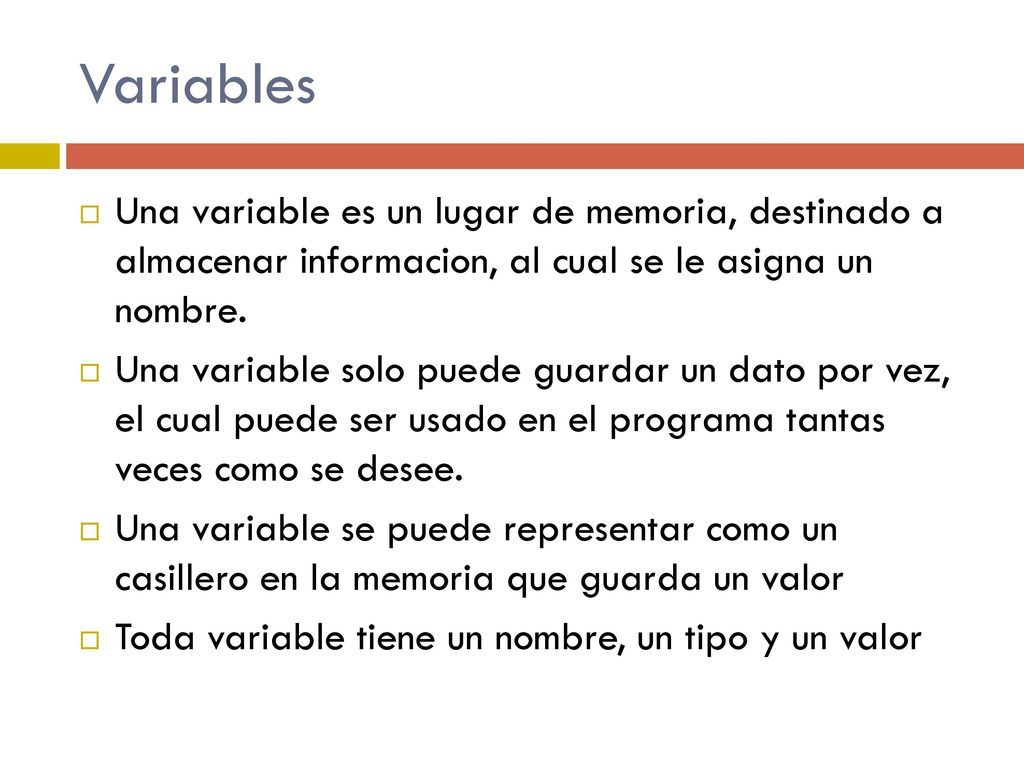 Variables

Una variable es un lugar de memoria, destinado a almacenar informacion, al cual se le asigna un nombre.

Una variable solo puede guardar un dato por vez, el cual puede ser usado en el programa tantas veces como se desee.

Una variable se puede representar como un casillero en la memoria que guarda un valor

Toda variable tiene un nombre, un tipo y un valor